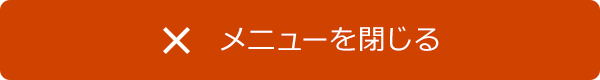 × メニューを閉じる